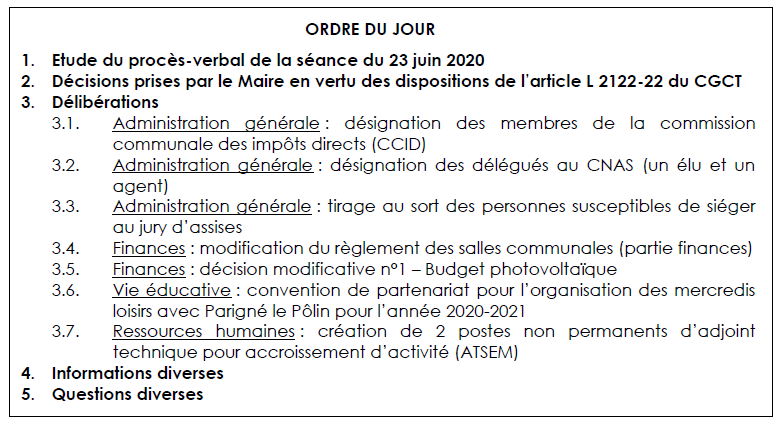 ORDRE DU JOUR

1. Etude du procès-verbal de la séance du 23 juin 2020
2. Décisions prises par le Maire en vertu des dispositions de l'article L 2122-22 du CGCT
3. Délibérations
3.1. Administration générale : désignation des membres de la commission communale des impôts directs (CCID)
3.2. Administration générale : désignation des délégués au CNAS (un élu et un agent)
3.3. Administration générale : tirage au sort des personnes susceptibles de siéger au jury d'assises
3.4. Finances : modification du règlement des salles communales (partie finances)
3.5. Finances : décision modificative n°1 – Budget photovoltaïque
3.6. Vie éducative : convention de partenariat pour l'organisation des mercredis loisirs avec Parigné le Pôlin pour l'année 2020-2021
3.7. Ressources humaines : création de 2 postes non permanents d'adjoint technique pour accroissement d'activité (ATSEM)
4. Informations diverses
5. Questions diverses